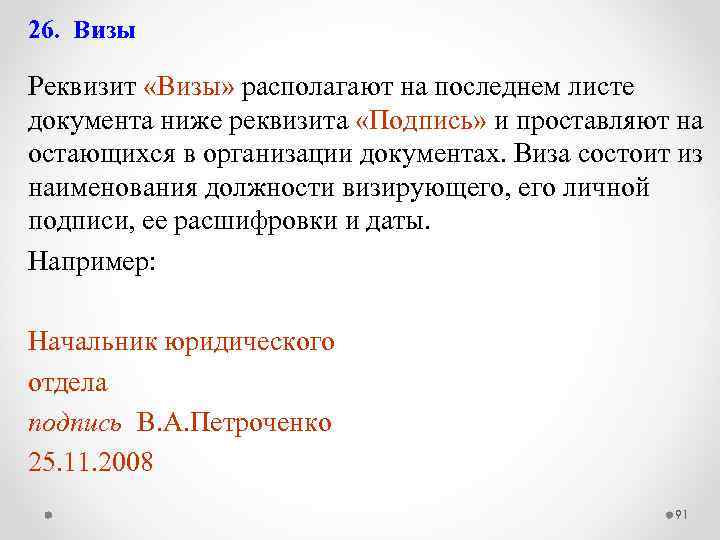 26. Визы

Реквизит «Визы» располагают на последнем листе документа ниже реквизита «Подпись» и проставляют на остающихся в организации документах. Виза состоит из наименования должности визирующего, его личной подписи, ее расшифровки и даты.

Например:

Начальник юридического
отдела
подпись В.А.Петроченко
25.11.2008

91